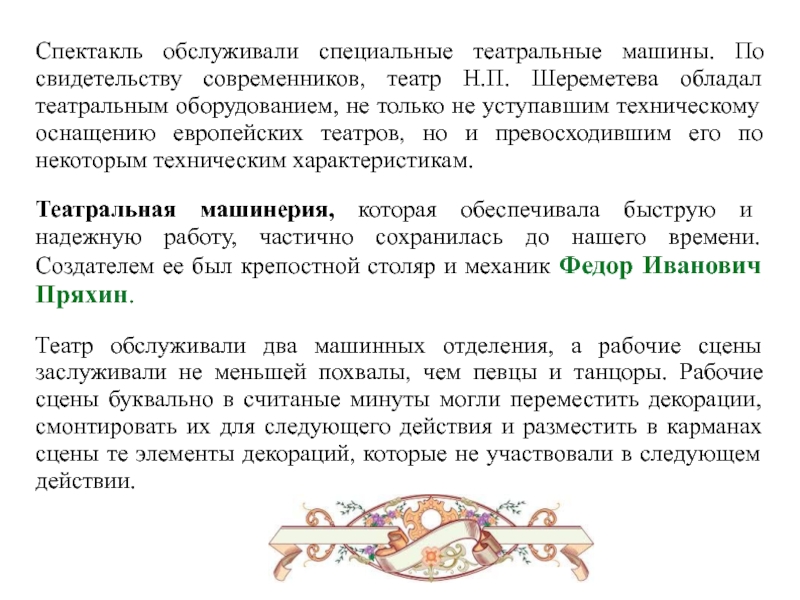 Спектакль обслуживали специальные театральные машины. По свидетельству современников, театр Н.П. Шереметева обладал театральным оборудованием, не только не уступавшим техническому оснащению европейских театров, но и превосходившим его по некоторым техническим характеристикам.

Театральная машинерия, которая обеспечивала быструю и надежную работу, частично сохранилась до нашего времени. Создателем ее был крепостной столяр и механик Федор Иванович Пряхин.

Театр обслуживали два машинных отделения, а рабочие сцены заслуживали не меньшей похвалы, чем певцы и танцоры. Рабочие сцены буквально в считаные минуты могли переместить декорации, смонтировать их для следующего действия и разместить в карманах сцены те элементы декораций, которые не участвовали в следующем действии.